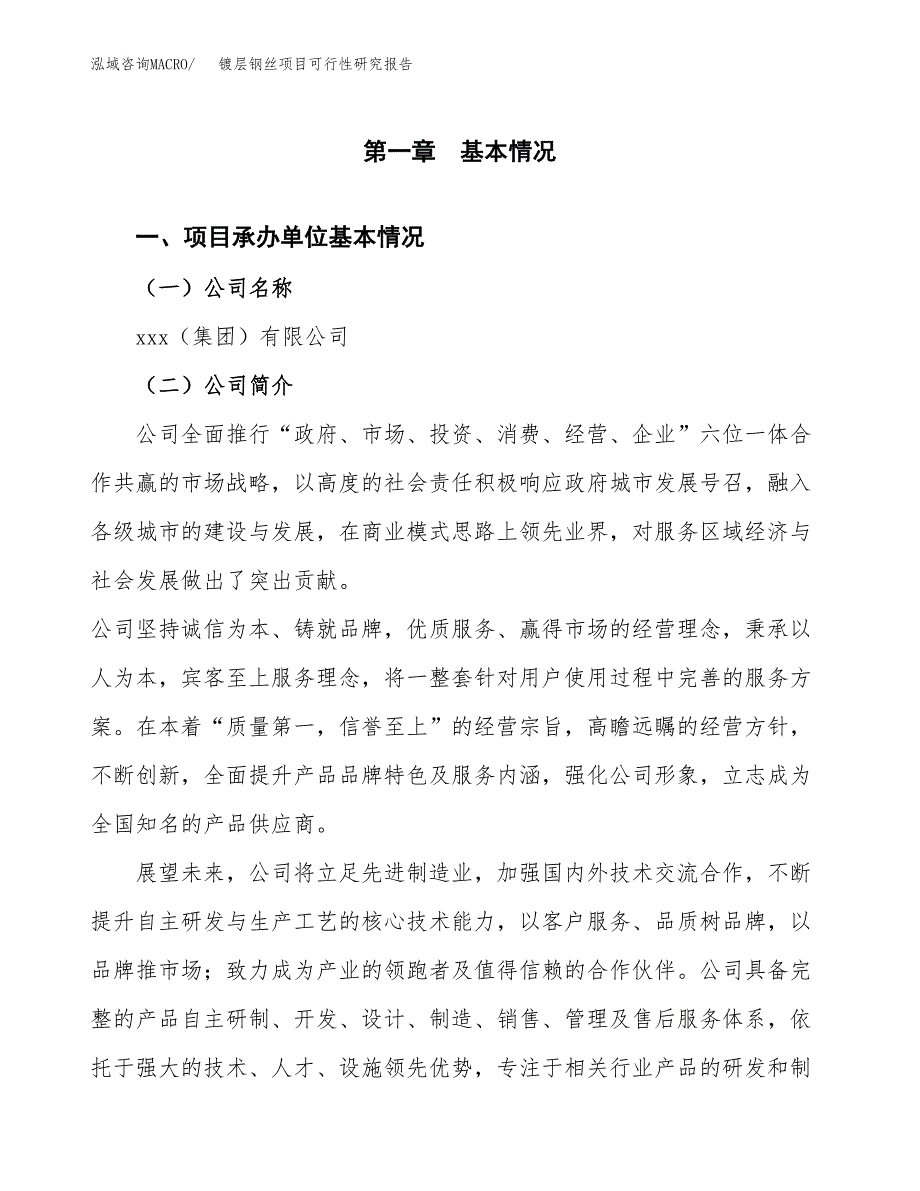 泓域咨询MACRO/ 镀层钢丝项目可行性研究报告

第一章 基本情况

一、项目承办单位基本情况

（一）公司名称

xxx（集团）有限公司

（二）公司简介

公司全面推行“政府、市场、投资、消费、经营、企业”六位一体合作共赢的市场战略，以高度的社会责任积极响应政府城市发展号召，融入各级城市的建设与发展，在商业模式思路上领先业界，对服务区域经济与社会发展做出了突出贡献。

公司坚持诚信为本、铸就品牌，优质服务、赢得市场的经营理念，秉承以人为本，宾客至上服务理念，将一整套针对用户使用过程中完善的服务方案。在本着“质量第一，信誉至上”的经营宗旨，高瞻远瞩的经营方针，不断创新，全面提升产品品牌特色及服务内涵，强化公司形象，立志成为全国知名的产品供应商。

展望未来，公司将立足先进制造业，加强国内外技术交流合作，不断提升自主研发与生产工艺的核心技术能力，以客户服务、品质树品牌，以品牌推市场；致力成为产业的领跑者及值得信赖的合作伙伴。公司具备完整的产品自主研制、开发、设计、制造、销售、管理及售后服务体系，依托于强大的技术、人才、设施领先优势，专注于相关行业产品的研发和制